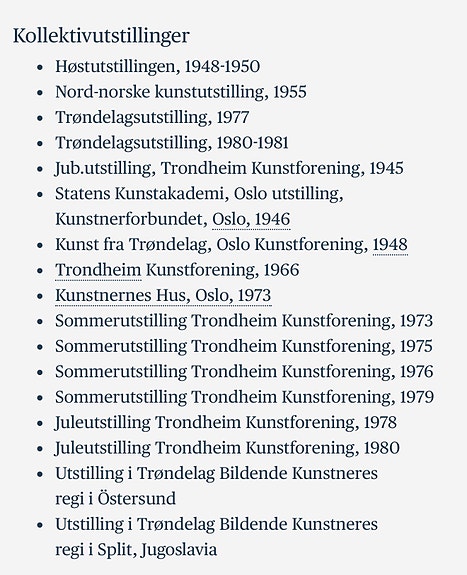 Kollektivutstillinger

- Høstutstillingen, 1948-1950
- Nord-norske kunstutstilling, 1955
- Trøndelagsutstilling, 1977
- Trøndelagsutstilling, 1980-1981
- Jub.utstilling, Trondheim Kunstforening, 1945
- Statens Kunstakademi, Oslo utstilling, Kunstnerforbundet, Oslo, 1946
- Kunst fra Trøndelag, Oslo Kunstforening, 1948
- Trondheim Kunstforening, 1966
- Kunstnernes Hus, Oslo, 1973
- Sommerutstilling Trondheim Kunstforening, 1973
- Sommerutstilling Trondheim Kunstforening, 1975
- Sommerutstilling Trondheim Kunstforening, 1976
- Sommerutstilling Trondheim Kunstforening, 1979
- Juleutstilling Trondheim Kunstforening, 1978
- Juleutstilling Trondheim Kunstforening, 1980
- Utstilling i Trøndelag Bildende Kunstneres regi i Östersund
- Utstilling i Trøndelag Bildende Kunstneres regi i Split, Jugoslavia